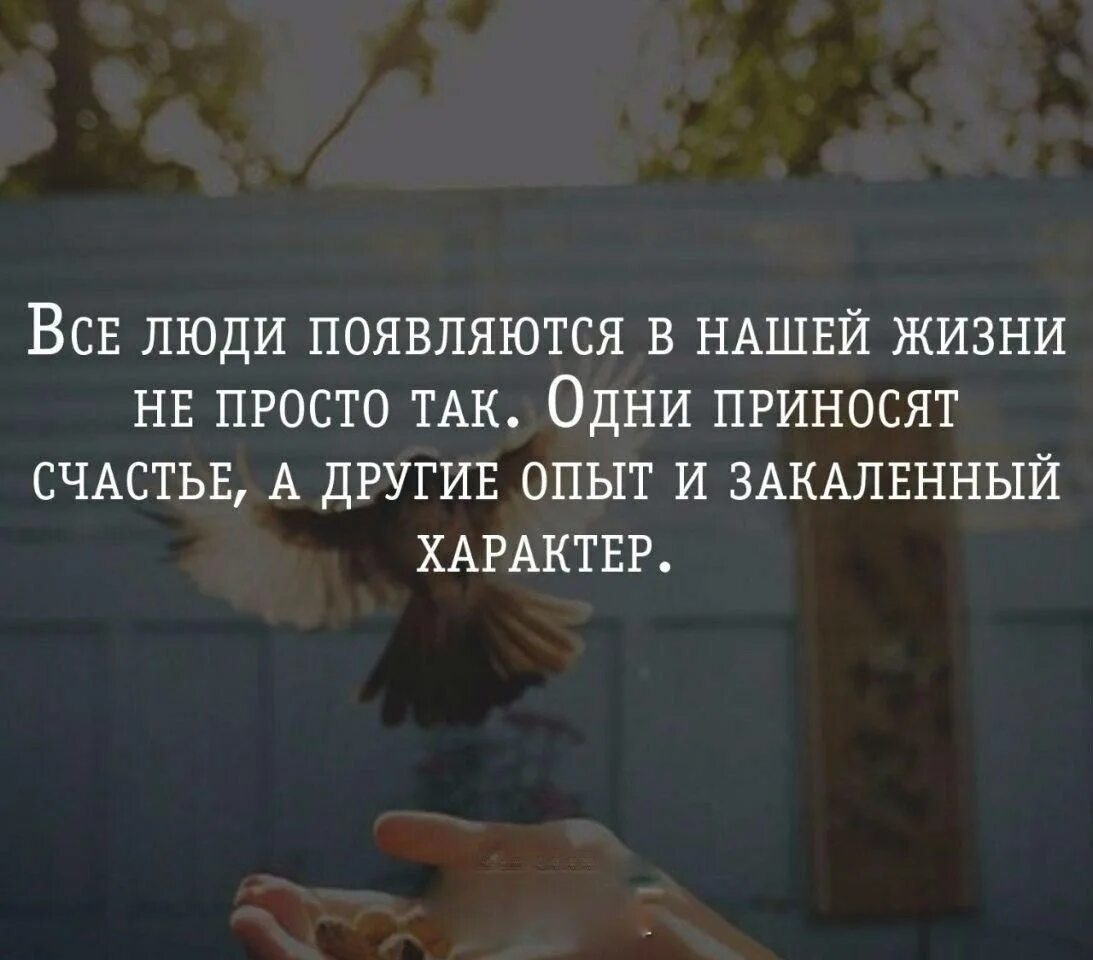 Все люди появляются в нашей жизни не просто так. Одни приносят счастье, а другие опыт и закаленный характер.